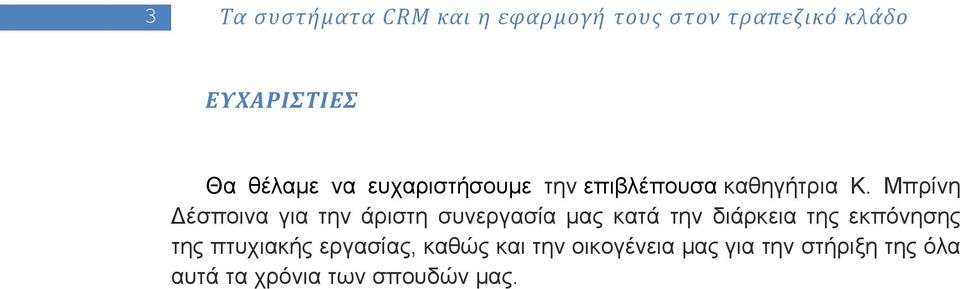 3

Τα συστήματα CRM και η εφαρμογή τους στον τραπεζικό κλάδο

ΕΥΧΑΡΙΣΤΙΕΣ

Θα θέλαμε να ευχαριστήσουμε την επιβλέπουσα καθηγήτρια Κ. Μπρίνη Δέσποινα για την άριστη συνεργασία μας κατά την διάρκεια της εκπόνησης της πτυχιακής εργασίας, καθώς και την οικογένεια μας για την στήριξη της όλα αυτά τα χρόνια των σπουδών μας.